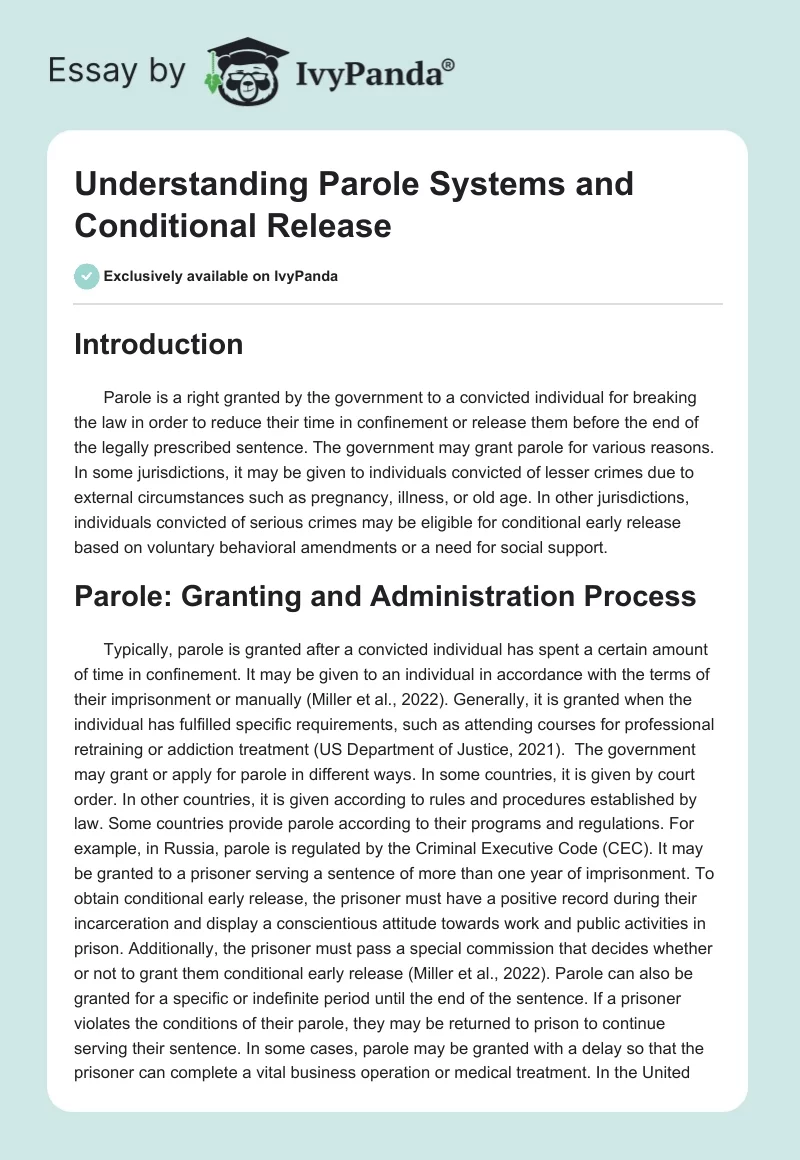 Essay by IvyPanda®

Understanding Parole Systems and Conditional Release

Exclusively available on IvyPanda

Introduction

Parole is a right granted by the government to a convicted individual for breaking the law in order to reduce their time in confinement or release them before the end of the legally prescribed sentence. The government may grant parole for various reasons. In some jurisdictions, it may be given to individuals convicted of lesser crimes due to external circumstances such as pregnancy, illness, or old age. In other jurisdictions, individuals convicted of serious crimes may be eligible for conditional early release based on voluntary behavioral amendments or a need for social support.

Parole: Granting and Administration Process

Typically, parole is granted after a convicted individual has spent a certain amount of time in confinement. It may be given to an individual in accordance with the terms of their imprisonment or manually (Miller et al., 2022). Generally, it is granted when the individual has fulfilled specific requirements, such as attending courses for professional retraining or addiction treatment (US Department of Justice, 2021). The government may grant or apply for parole in different ways. In some countries, it is given by court order. In other countries, it is given according to rules and procedures established by law. Some countries provide parole according to their programs and regulations. For example, in Russia, parole is regulated by the Criminal Executive Code (CEC). It may be granted to a prisoner serving a sentence of more than one year of imprisonment. To obtain conditional early release, the prisoner must have a positive record during their incarceration and display a conscientious attitude towards work and public activities in prison. Additionally, the prisoner must pass a special commission that decides whether or not to grant them conditional early release (Miller et al., 2022). Parole can also be granted for a specific or indefinite period until the end of the sentence. If a prisoner violates the conditions of their parole, they may be returned to prison to continue serving their sentence. In some cases, parole may be granted with a delay so that the prisoner can complete a vital business operation or medical treatment. In the United